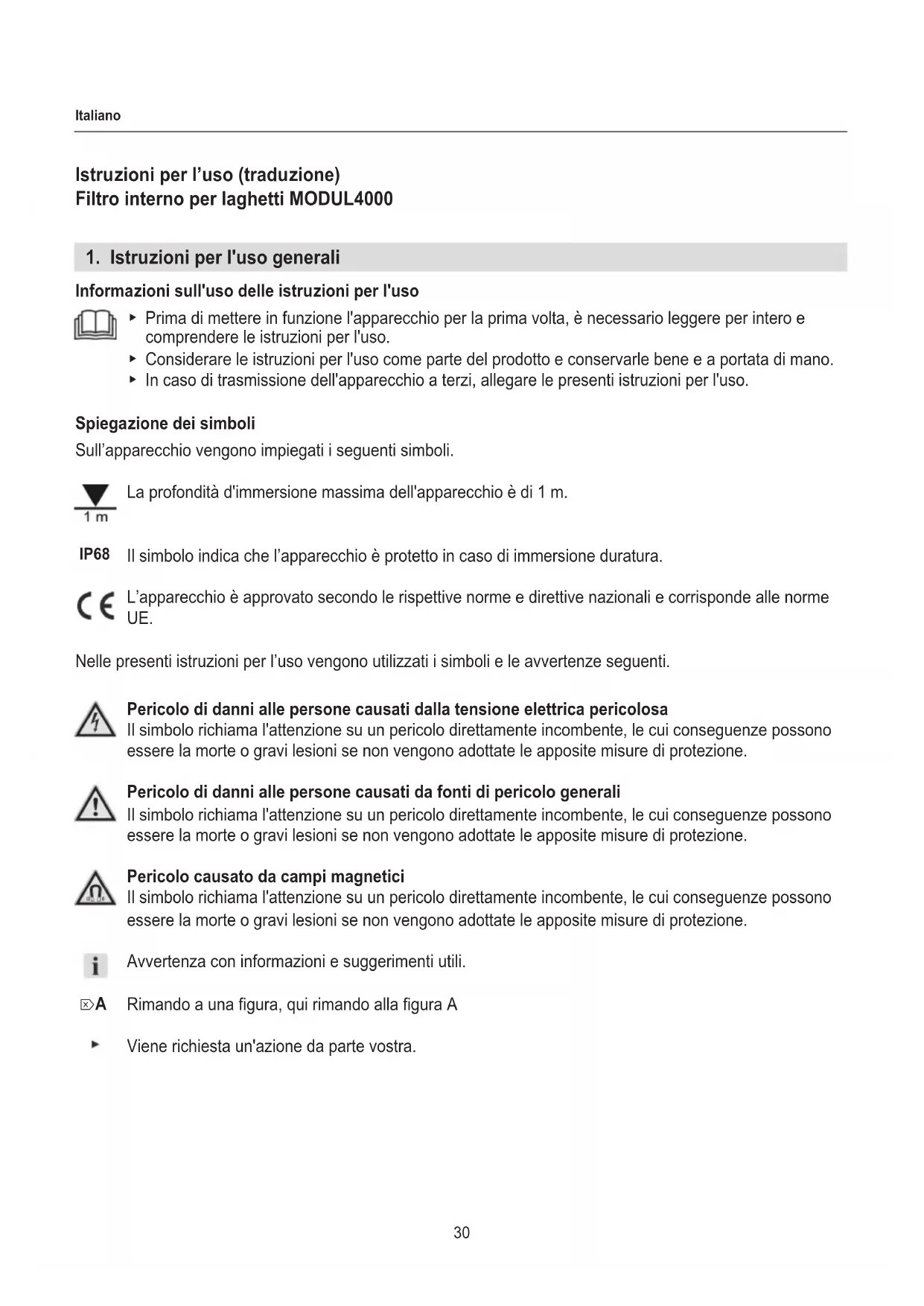 Italiano

Istruzioni per l'uso (traduzione)
Filtro interno per laghetti MODUL4000

1. Istruzioni per l'uso generali

Informazioni sull'uso delle istruzioni per l'uso

▸ Prima di mettere in funzione l'apparecchio per la prima volta, è necessario leggere per intero e comprendere le istruzioni per l'uso.
▸ Considerare le istruzioni per l'uso come parte del prodotto e conservarle bene e a portata di mano.
▸ In caso di trasmissione dell'apparecchio a terzi, allegare le presenti istruzioni per l'uso.

Spiegazione dei simboli

Sull'apparecchio vengono impiegati i seguenti simboli.

1 m La profondità d'immersione massima dell'apparecchio è di 1 m.

IP68 Il simbolo indica che l'apparecchio è protetto in caso di immersione duratura.

CE L'apparecchio è approvato secondo le rispettive norme e direttive nazionali e corrisponde alle norme UE.

Nelle presenti istruzioni per l'uso vengono utilizzati i simboli e le avvertenze seguenti.

Pericolo di danni alle persone causati dalla tensione elettrica pericolosa
Il simbolo richiama l'attenzione su un pericolo direttamente incombente, le cui conseguenze possono essere la morte o gravi lesioni se non vengono adottate le apposite misure di protezione.

Pericolo di danni alle persone causati da fonti di pericolo generali
Il simbolo richiama l'attenzione su un pericolo direttamente incombente, le cui conseguenze possono essere la morte o gravi lesioni se non vengono adottate le apposite misure di protezione.

Pericolo causato da campi magnetici
Il simbolo richiama l'attenzione su un pericolo direttamente incombente, le cui conseguenze possono essere la morte o gravi lesioni se non vengono adottate le apposite misure di protezione.

i Avvertenza con informazioni e suggerimenti utili.

A Rimando a una figura, qui rimando alla figura A

▸ Viene richiesta un'azione da parte vostra.

30